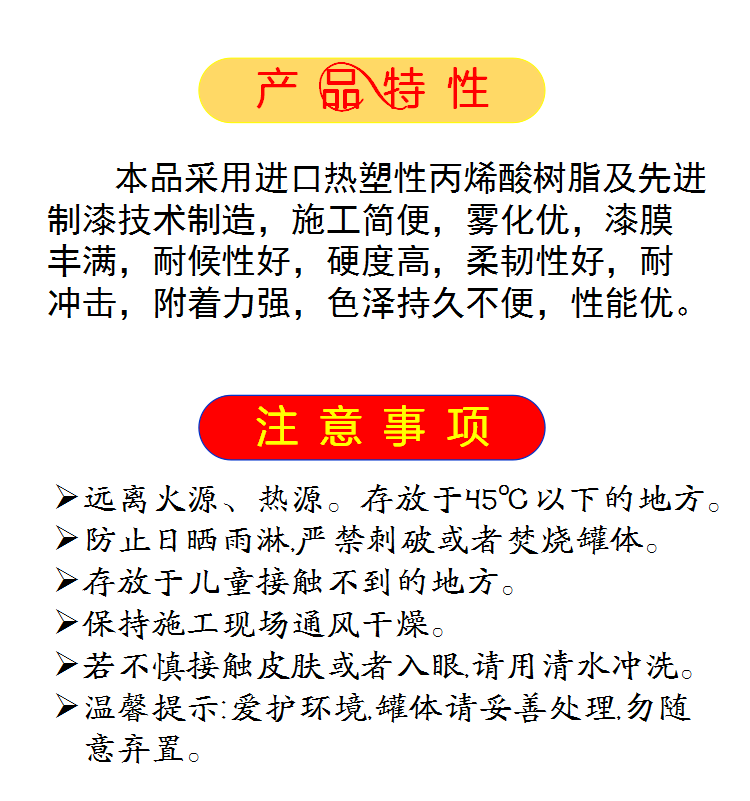 产品特性

本品采用进口热塑性丙烯酸树脂及先进制漆技术制造，施工简便，雾化优，漆膜丰满，耐候性好，硬度高，柔韧性好，耐冲击，附着力强，色泽持久不便，性能优。

注意事项

➢远离火源、热源。存放于45℃以下的地方。
➢防止日晒雨淋,严禁刺破或者焚烧罐体。
➢存放于儿童接触不到的地方。
➢保持施工现场通风干燥。
➢若不慎接触皮肤或者入眼,请用清水冲洗。
➢温馨提示:爱护环境,罐体请妥善处理,勿随意弃置。